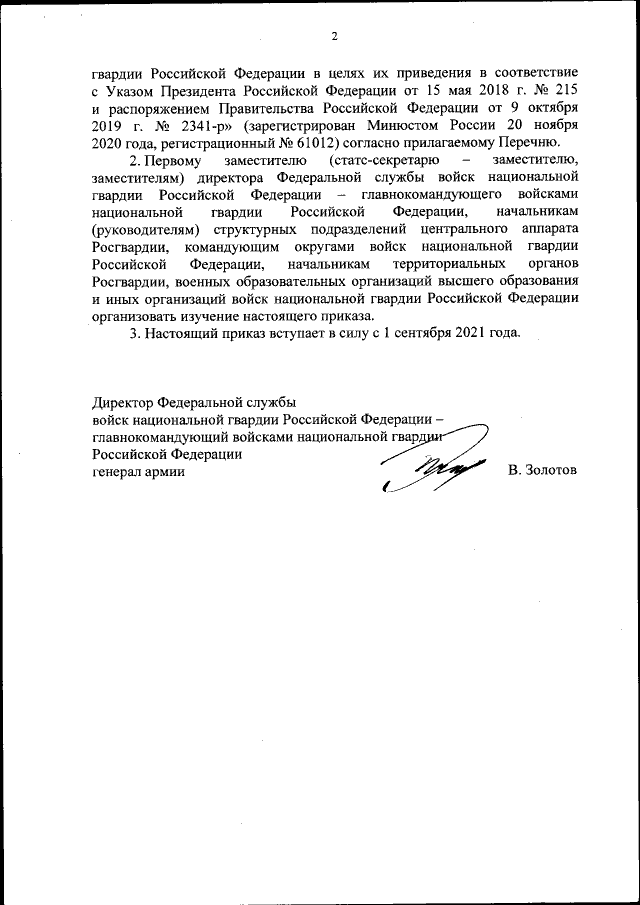 2

гвардии Российской Федерации в целях их приведения в соответствие с Указом Президента Российской Федерации от 15 мая 2018 г. № 215 и распоряжением Правительства Российской Федерации от 9 октября 2019 г. № 2341-р» (зарегистрирован Минюстом России 20 ноября 2020 года, регистрационный № 61012) согласно прилагаемому Перечню.

2. Первому заместителю (статс-секретарю – заместителю, заместителям) директора Федеральной службы войск национальной гвардии Российской Федерации – главнокомандующего войсками национальной гвардии Российской Федерации, начальникам (руководителям) структурных подразделений центрального аппарата Росгвардии, командующим округами войск национальной гвардии Российской Федерации, начальникам территориальных органов Росгвардии, военных образовательных организаций высшего образования и иных организаций войск национальной гвардии Российской Федерации организовать изучение настоящего приказа.

3. Настоящий приказ вступает в силу с 1 сентября 2021 года.

Директор Федеральной службы
войск национальной гвардии Российской Федерации –
главнокомандующий войсками национальной гвардии
Российской Федерации
генерал армии В. Золотов